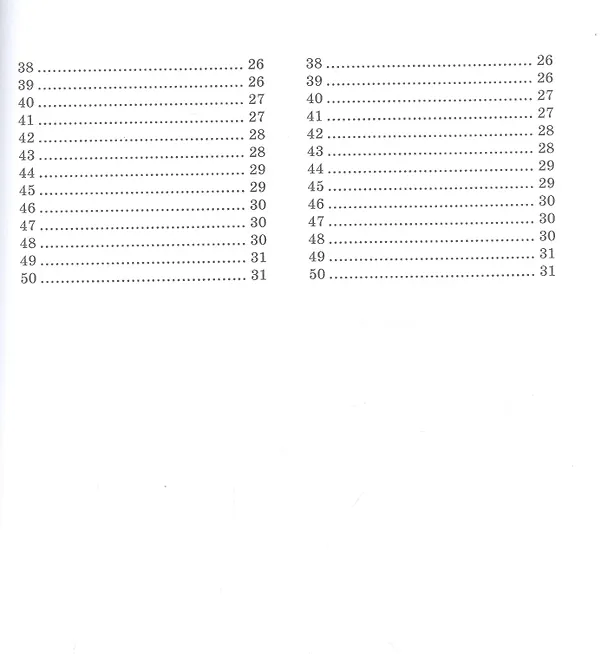 38 26
39 26
40 27
41 27
42 28
43 28
44 29
45 29
46 30
47 30
48 30
49 31
50 31

38 26
39 26
40 27
41 27
42 28
43 28
44 29
45 29
46 30
47 30
48 30
49 31
50 31